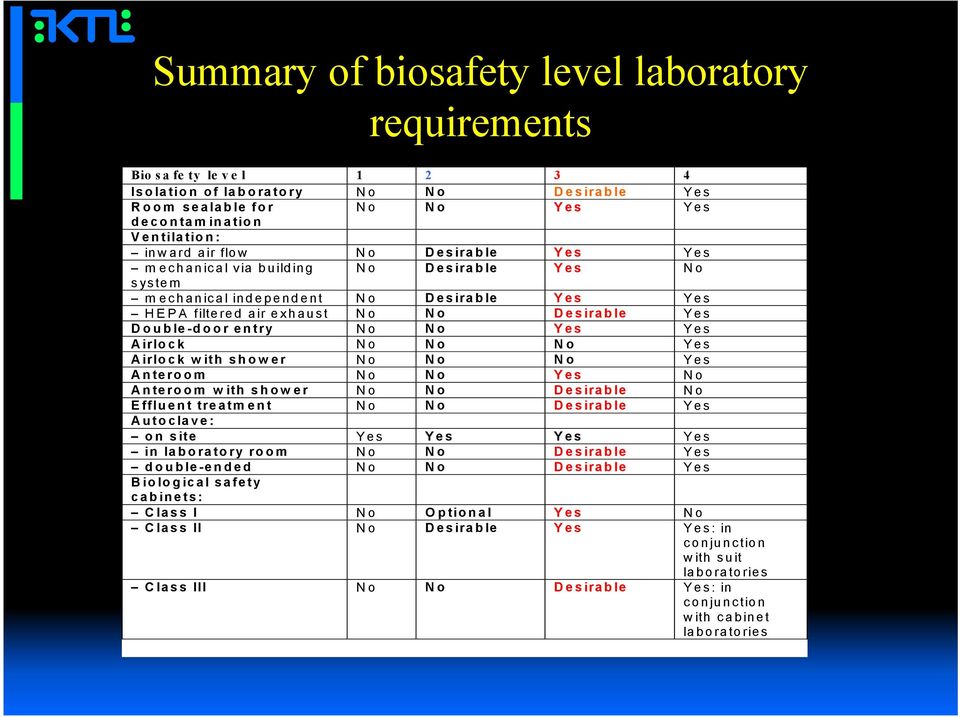 KTL

Summary of biosafety level laboratory requirements

| Biosafety level | 1 | 2 | 3 | 4 |
|---|---|---|---|---|
| Isolation of laboratory | No | No | Desirable | Yes |
| Room sealable for decontamination | No | No | Yes | Yes |
| Ventilation: | | | | |
| – inward air flow | No | Desirable | Yes | Yes |
| – mechanical via building system | No | Desirable | Yes | No |
| – mechanical independent | No | Desirable | Yes | Yes |
| – HEPA filtered air exhaust | No | No | Desirable | Yes |
| Double-door entry | No | No | Yes | Yes |
| Airlock | No | No | No | Yes |
| Airlock with shower | No | No | No | Yes |
| Anteroom | No | No | Yes | No |
| Anteroom with shower | No | No | Desirable | No |
| Effluent treatment | No | No | Desirable | Yes |
| Autoclave: | | | | |
| – on site | Yes | Yes | Yes | Yes |
| – in laboratory room | No | No | Desirable | Yes |
| – double-ended | No | No | Desirable | Yes |
| Biological safety cabinets: | | | | |
| – Class I | No | Optional | Yes | No |
| – Class II | No | Desirable | Yes | Yes: in conjunction with suit laboratories |
| – Class III | No | No | Desirable | Yes: in conjunction with cabinet laboratories |